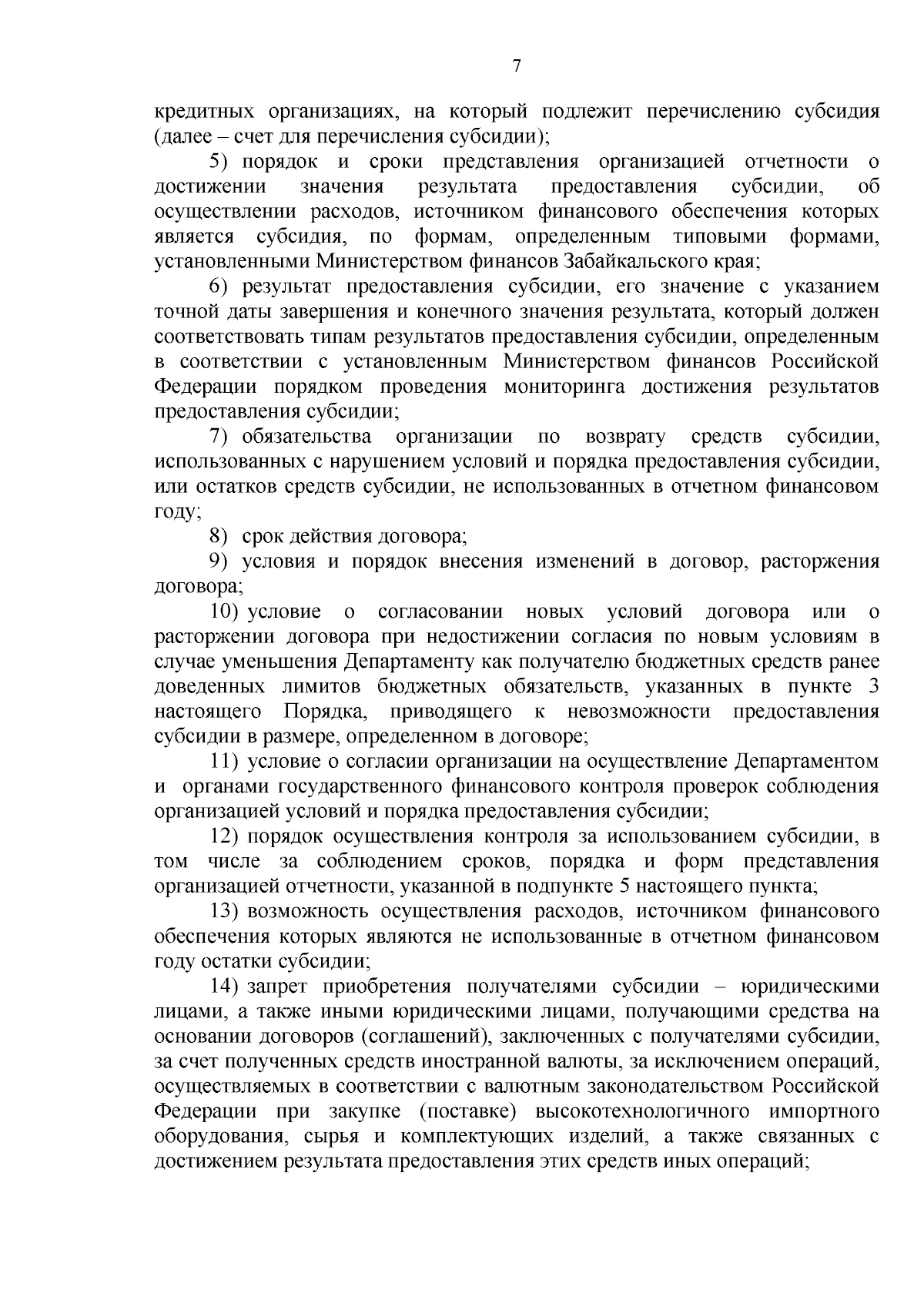 7

кредитных организациях, на который подлежит перечислению субсидия (далее – счет для перечисления субсидии);

5) порядок и сроки представления организацией отчетности о достижении значения результата предоставления субсидии, об осуществлении расходов, источником финансового обеспечения которых является субсидия, по формам, определенным типовыми формами, установленными Министерством финансов Забайкальского края;

6) результат предоставления субсидии, его значение с указанием точной даты завершения и конечного значения результата, который должен соответствовать типам результатов предоставления субсидии, определенным в соответствии с установленным Министерством финансов Российской Федерации порядком проведения мониторинга достижения результатов предоставления субсидии;

7) обязательства организации по возврату средств субсидии, использованных с нарушением условий и порядка предоставления субсидии, или остатков средств субсидии, не использованных в отчетном финансовом году;

8) срок действия договора;

9) условия и порядок внесения изменений в договор, расторжения договора;

10) условие о согласовании новых условий договора или о расторжении договора при недостижении согласия по новым условиям в случае уменьшения Департаменту как получателю бюджетных средств ранее доведенных лимитов бюджетных обязательств, указанных в пункте 3 настоящего Порядка, приводящего к невозможности предоставления субсидии в размере, определенном в договоре;

11) условие о согласии организации на осуществление Департаментом и органами государственного финансового контроля проверок соблюдения организацией условий и порядка предоставления субсидии;

12) порядок осуществления контроля за использованием субсидии, в том числе за соблюдением сроков, порядка и форм представления организацией отчетности, указанной в подпункте 5 настоящего пункта;

13) возможность осуществления расходов, источником финансового обеспечения которых являются не использованные в отчетном финансовом году остатки субсидии;

14) запрет приобретения получателями субсидии – юридическими лицами, а также иными юридическими лицами, получающими средства на основании договоров (соглашений), заключенных с получателями субсидии, за счет полученных средств иностранной валюты, за исключением операций, осуществляемых в соответствии с валютным законодательством Российской Федерации при закупке (поставке) высокотехнологичного импортного оборудования, сырья и комплектующих изделий, а также связанных с достижением результата предоставления этих средств иных операций;